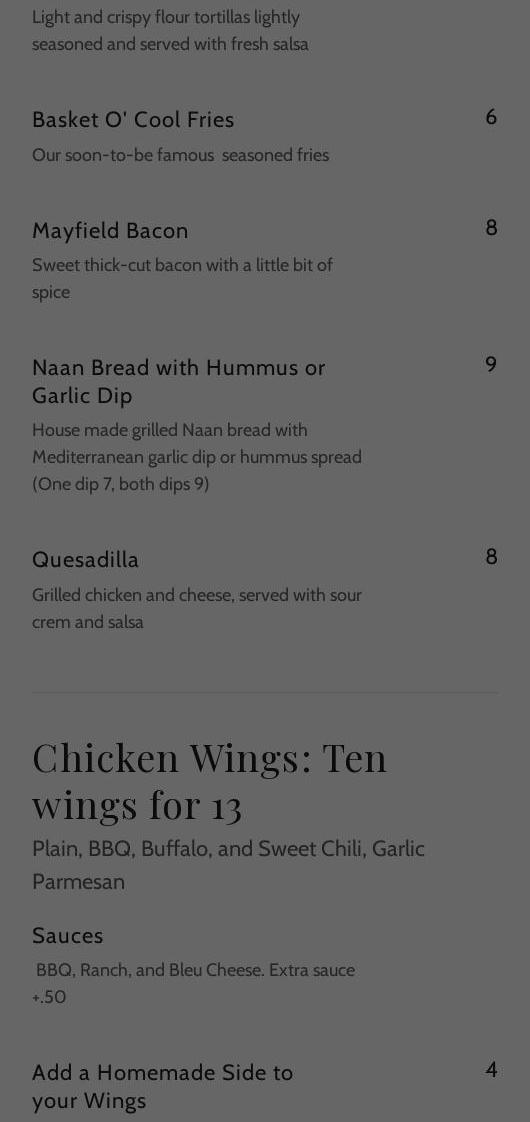 Light and crispy flour tortillas lightly seasoned and served with fresh salsa

Basket O' Cool Fries
6
Our soon-to-be famous seasoned fries

Mayfield Bacon
8
Sweet thick-cut bacon with a little bit of spice

Naan Bread with Hummus or Garlic Dip
9
House made grilled Naan bread with Mediterranean garlic dip or hummus spread (One dip 7, both dips 9)

Quesadilla
8
Grilled chicken and cheese, served with sour crem and salsa

Chicken Wings: Ten wings for 13
Plain, BBQ, Buffalo, and Sweet Chili, Garlic Parmesan

Sauces
BBQ, Ranch, and Bleu Cheese. Extra sauce +.50

Add a Homemade Side to your Wings
4